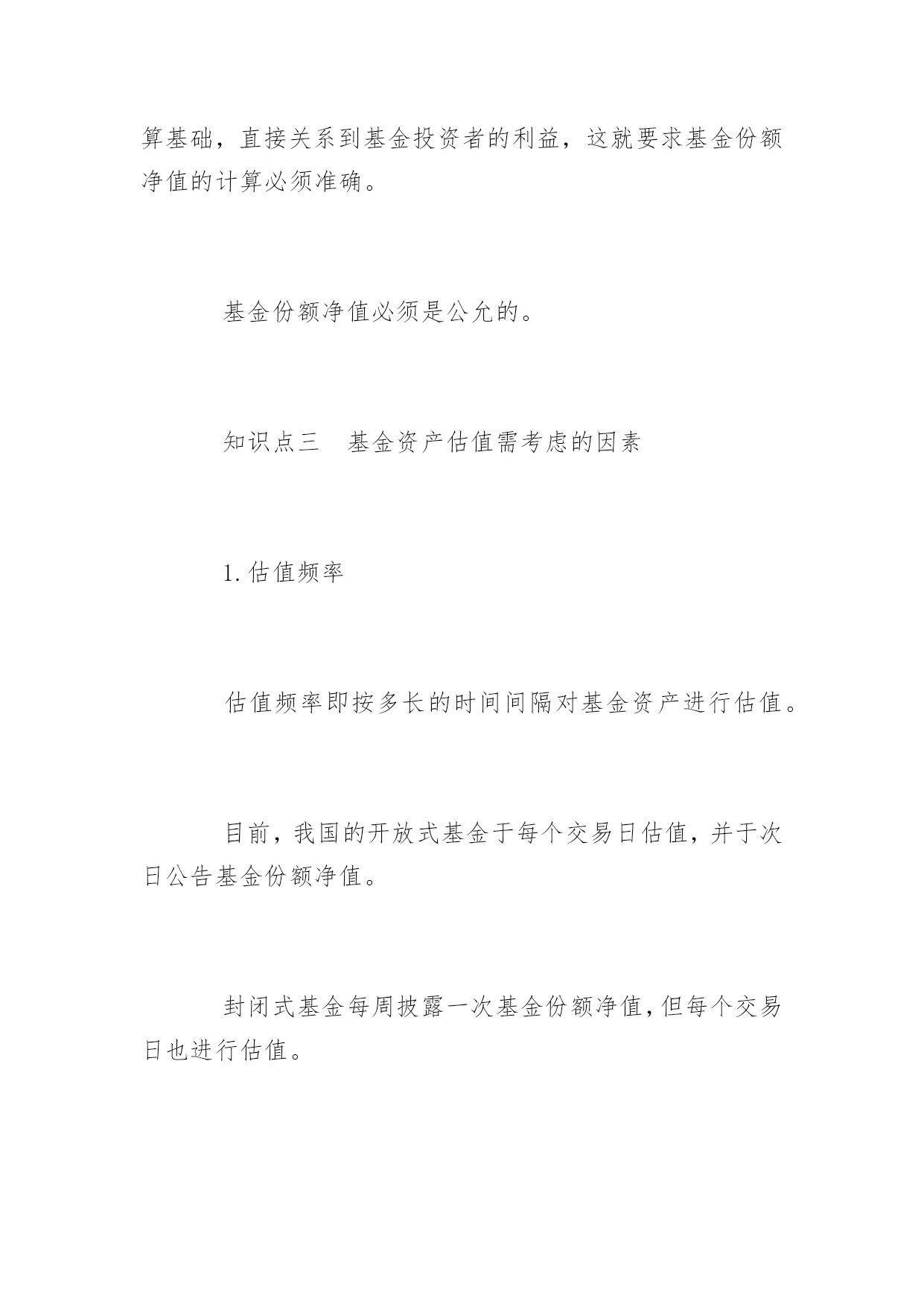 算基础，直接关系到基金投资者的利益，这就要求基金份额净值的计算必须准确。

基金份额净值必须是公允的。

知识点三　基金资产估值需考虑的因素

1.估值频率

估值频率即按多长的时间间隔对基金资产进行估值。

目前，我国的开放式基金于每个交易日估值，并于次日公告基金份额净值。

封闭式基金每周披露一次基金份额净值，但每个交易日也进行估值。